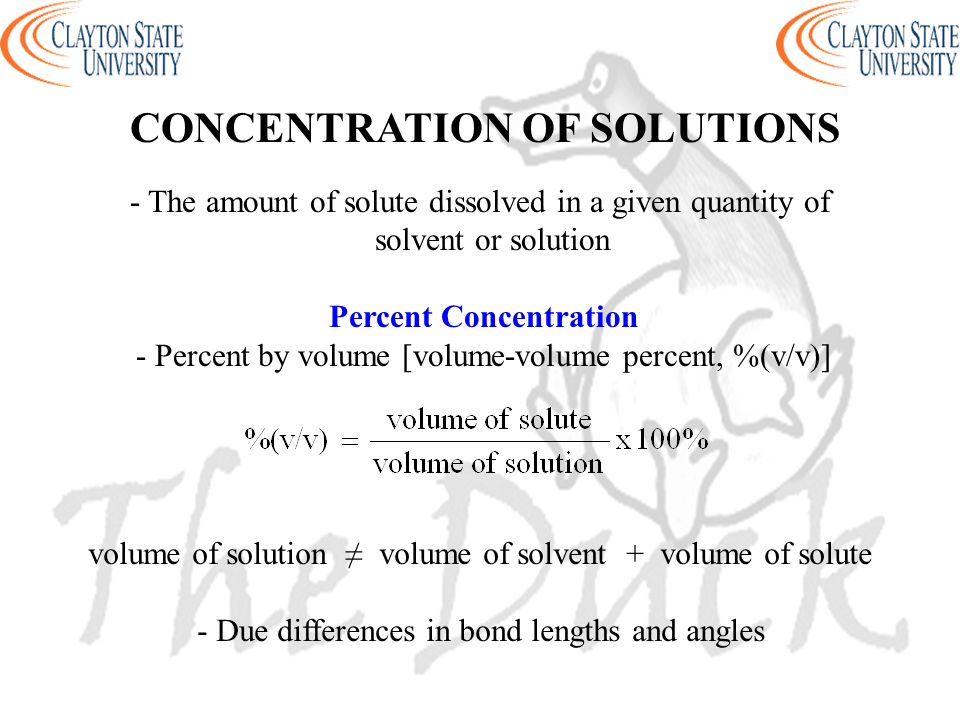 CLAYTON STATE UNIVERSITY

CLAYTON STATE UNIVERSITY

CONCENTRATION OF SOLUTIONS

- The amount of solute dissolved in a given quantity of solvent or solution

Percent Concentration

- Percent by volume [volume-volume percent, %(v/v)]

$\%(v/v) = \frac{\text{volume of solute}}{\text{volume of solution}} \times 100\%$

volume of solution $\neq$ volume of solvent + volume of solute

- Due differences in bond lengths and angles

The Duck